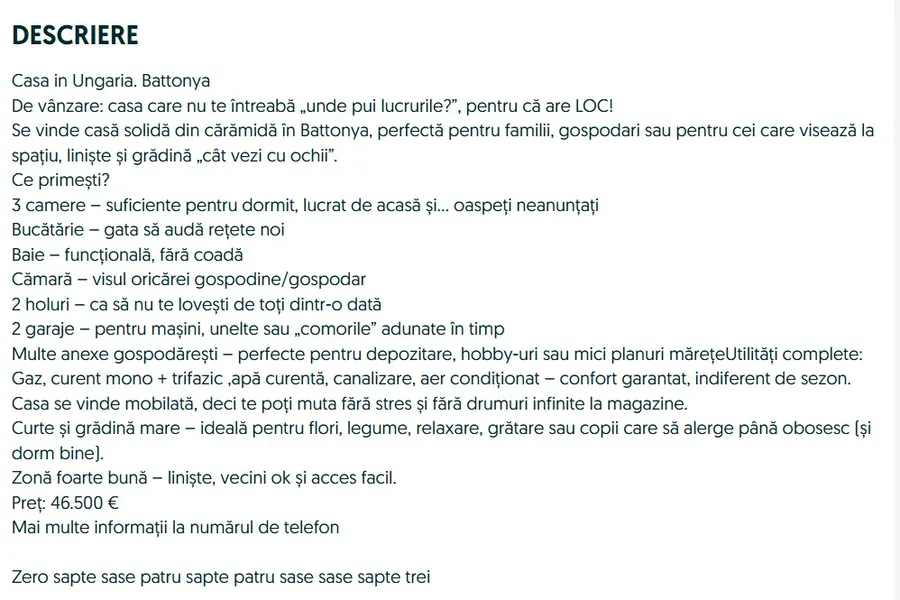 DESCRIERE

Casa in Ungaria. Battonya
De vânzare: casa care nu te întreabă „unde pui lucrurile?”, pentru că are LOC!
Se vinde casă solidă din cărămidă în Battonya, perfectă pentru familii, gospodari sau pentru cei care visează la spațiu, liniște și grădină „cât vezi cu ochii”.
Ce primești?
3 camere – suficiente pentru dormit, lucrat de acasă și... oaspeți neanunțați
Bucătărie – gata să audă rețete noi
Baie – funcțională, fără coadă
Cămară – visul oricărei gospodine/gospodar
2 holuri – ca să nu te lovești de toți dintr-o dată
2 garaje – pentru mașini, unelte sau „comorile” adunate în timp
Multe anexe gospodărești – perfecte pentru depozitare, hobby-uri sau mici planuri mărețeUtilități complete:
Gaz, curent mono + trifazic ,apă curentă, canalizare, aer condiționat – confort garantat, indiferent de sezon.
Casa se vinde mobilată, deci te poți muta fără stres și fără drumuri infinite la magazine.
Curte și grădină mare – ideală pentru flori, legume, relaxare, grătare sau copii care să alerge până obosesc (și dorm bine).
Zonă foarte bună – liniște, vecini ok și acces facil.
Preț: 46.500 €
Mai multe informații la numărul de telefon

Zero sapte sase patru sapte patru sase sase sapte trei